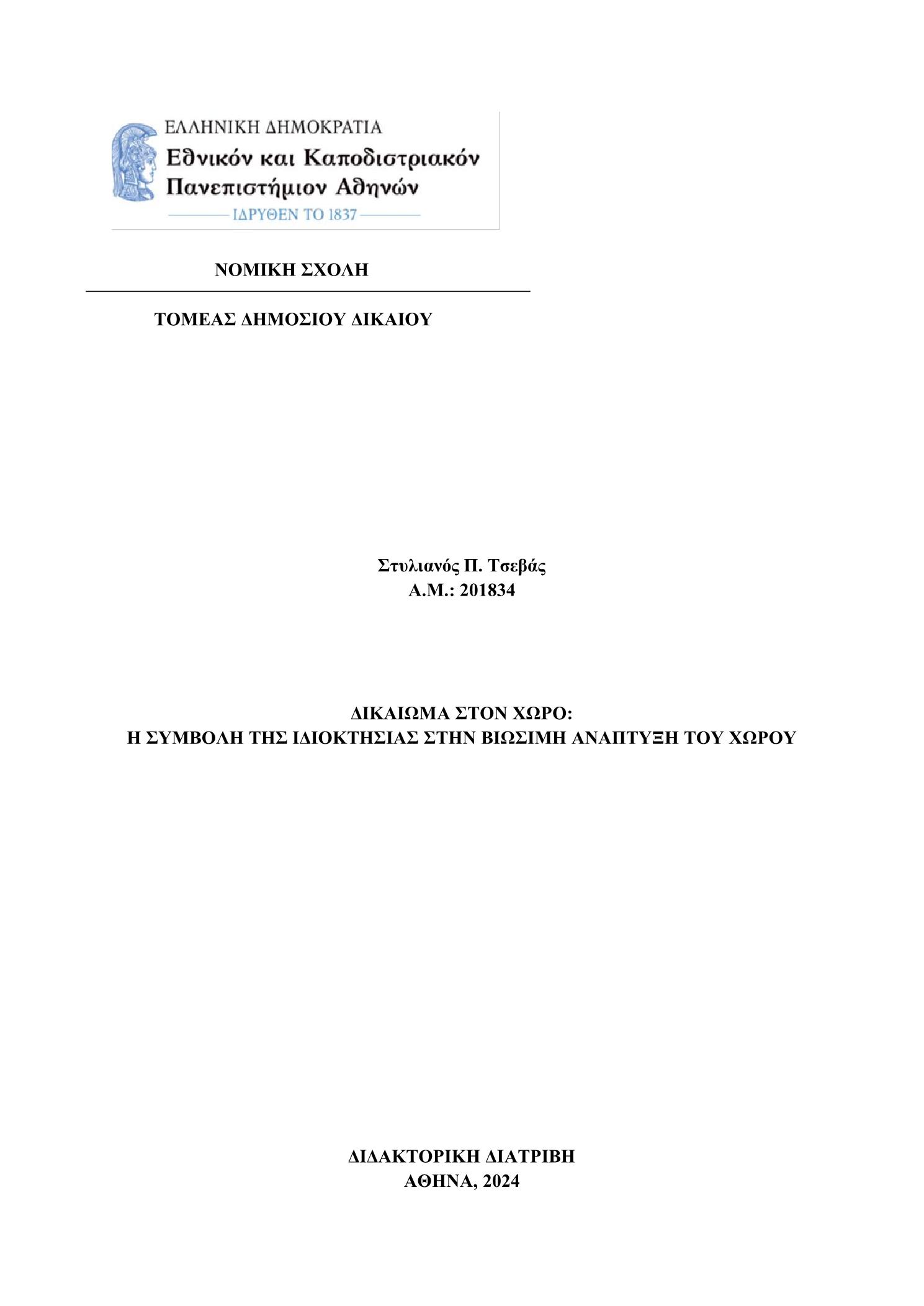 ΕΛΛΗΝΙΚΗ ΔΗΜΟΚΡΑΤΙΑ
Εθνικόν και Καποδιστριακόν Πανεπιστήμιον Αθηνών
ΙΔΡΥΘΕΝ ΤΟ 1837

ΝΟΜΙΚΗ ΣΧΟΛΗ

ΤΟΜΕΑΣ ΔΗΜΟΣΙΟΥ ΔΙΚΑΙΟΥ

Στυλιανός Π. Τσεβάς
Α.Μ.: 201834

ΔΙΚΑΙΩΜΑ ΣΤΟΝ ΧΩΡΟ:
Η ΣΥΜΒΟΛΗ ΤΗΣ ΙΔΙΟΚΤΗΣΙΑΣ ΣΤΗΝ ΒΙΩΣΙΜΗ ΑΝΑΠΤΥΞΗ ΤΟΥ ΧΩΡΟΥ

ΔΙΔΑΚΤΟΡΙΚΗ ΔΙΑΤΡΙΒΗ
ΑΘΗΝΑ, 2024